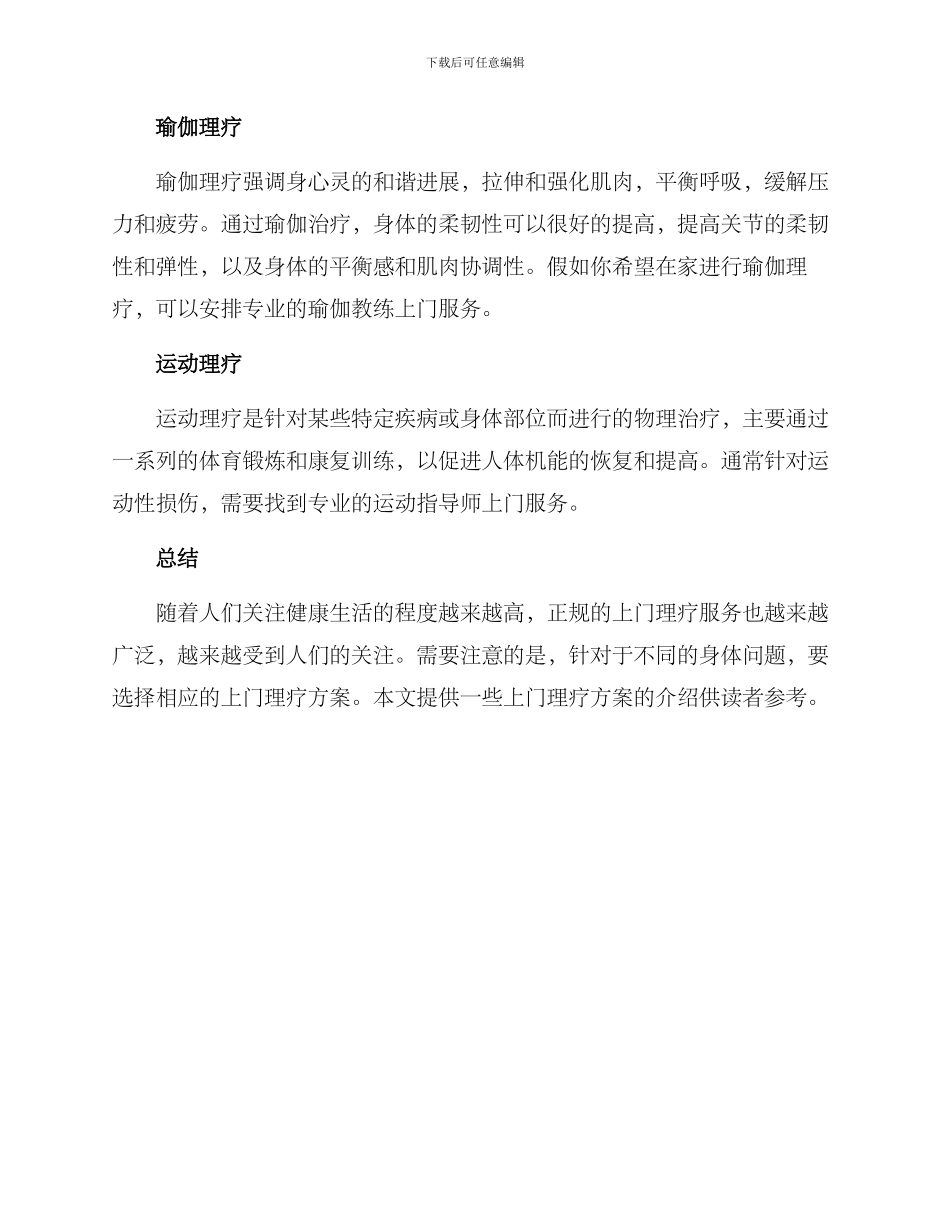 下载后可任意编辑

瑜伽理疗

瑜伽理疗强调身心灵的和谐进展，拉伸和强化肌肉，平衡呼吸，缓解压力和疲劳。通过瑜伽治疗，身体的柔韧性可以很好的提高，提高关节的柔韧性和弹性，以及身体的平衡感和肌肉协调性。假如你希望在家进行瑜伽理疗，可以安排专业的瑜伽教练上门服务。

运动理疗

运动理疗是针对某些特定疾病或身体部位而进行的物理治疗，主要通过一系列的体育锻炼和康复训练，以促进人体机能的恢复和提高。通常针对运动性损伤，需要找到专业的运动指导师上门服务。

总结

随着人们关注健康生活的程度越来越高，正规的上门理疗服务也越来越广泛，越来越受到人们的关注。需要注意的是，针对于不同的身体问题，要选择相应的上门理疗方案。本文提供一些上门理疗方案的介绍供读者参考。